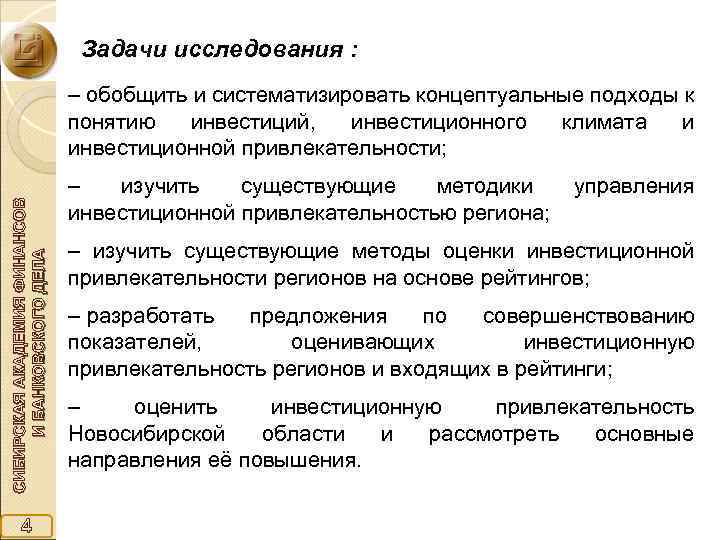 Задачи исследования :

– обобщить и систематизировать концептуальные подходы к понятию инвестиций, инвестиционного климата и инвестиционной привлекательности;

– изучить существующие методики управления инвестиционной привлекательностью региона;

– изучить существующие методы оценки инвестиционной привлекательности регионов на основе рейтингов;

– разработать предложения по совершенствованию показателей, оценивающих инвестиционную привлекательность регионов и входящих в рейтинги;

– оценить инвестиционную привлекательность Новосибирской области и рассмотреть основные направления её повышения.

СИБИРСКАЯ АКАДЕМИЯ ФИНАНСОВ И БАНКОВСКОГО ДЕЛА

4